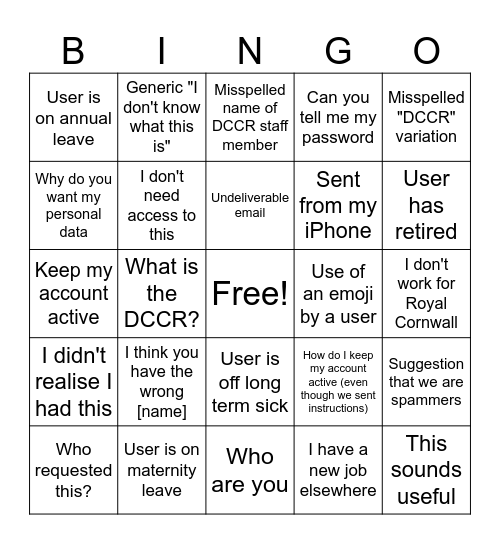 | B | I | N | G | O |
|---|---|---|---|---|
| User is on annual leave | Generic "I don't know what this is" | Misspelled name of DCCR staff member | Can you tell me my password | Misspelled "DCCR" variation |
| Why do you want my personal data | I don't need access to this | Undeliverable email | Sent from my iPhone | User has retired |
| Keep my account active | What is the DCCR? | Free! | Use of an emoji by a user | I don't work for Royal Cornwall |
| I didn't realise I had this | I think you have the wrong [name] | User is off long term sick | How do I keep my account active (even though we sent instructions) | Suggestion that we are spammers |
| Who requested this? | User is on maternity leave | Who are you | I have a new job elsewhere | This sounds useful |